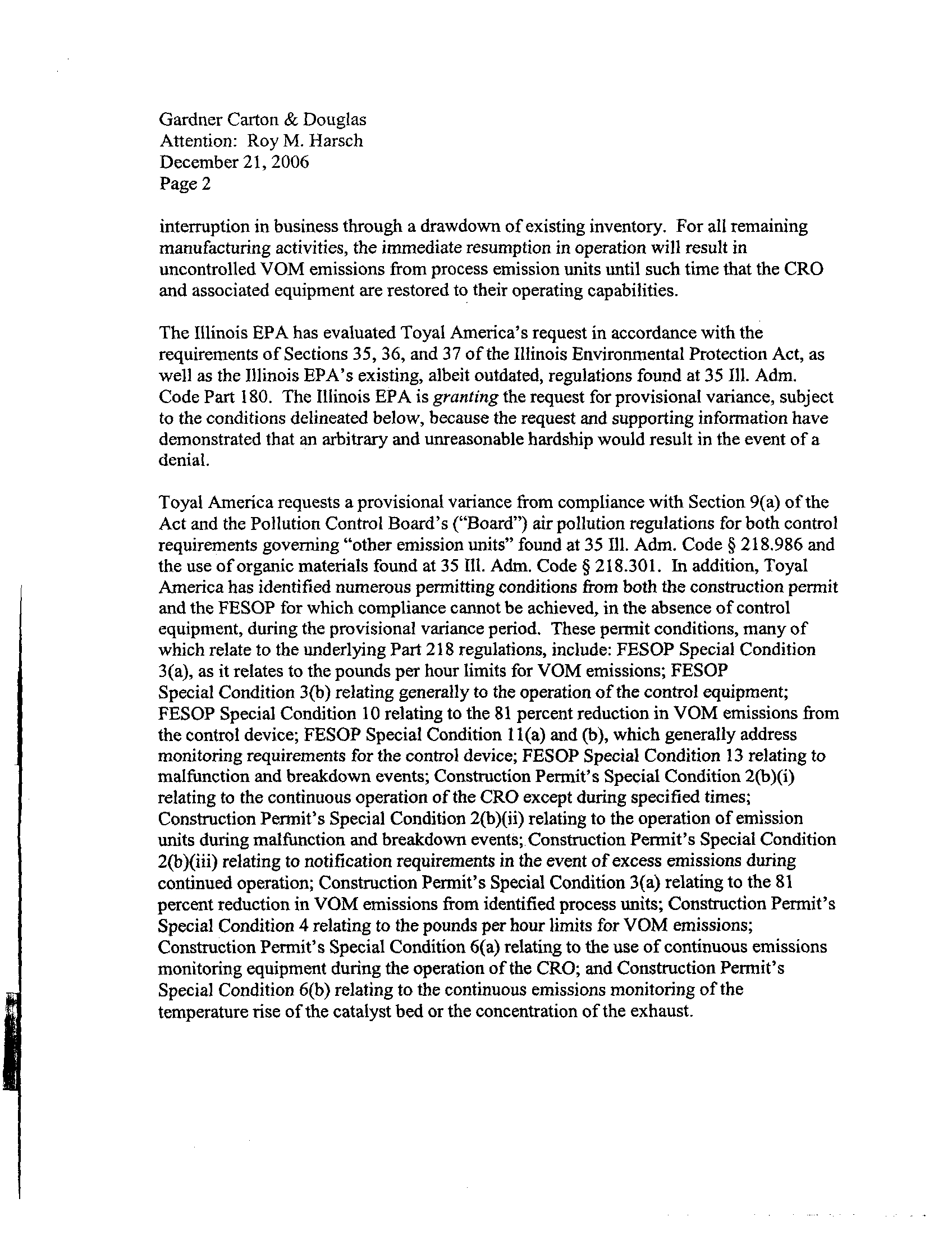 Gardner Carton & Douglas
Attention: Roy M. Harsch
December 21, 2006
Page 2

interruption in business through a drawdown of existing inventory. For all remaining manufacturing activities, the immediate resumption in operation will result in uncontrolled VOM emissions from process emission units until such time that the CRO and associated equipment are restored to their operating capabilities.

The Illinois EPA has evaluated Toyal America's request in accordance with the requirements of Sections 35, 36, and 37 of the Illinois Environmental Protection Act, as well as the Illinois EPA's existing, albeit outdated, regulations found at 35 Ill. Adm. Code Part 180. The Illinois EPA is granting the request for provisional variance, subject to the conditions delineated below, because the request and supporting information have demonstrated that an arbitrary and unreasonable hardship would result in the event of a denial.

Toyal America requests a provisional variance from compliance with Section 9(a) of the Act and the Pollution Control Board's ("Board") air pollution regulations for both control requirements governing "other emission units" found at 35 Ill. Adm. Code § 218.986 and the use of organic materials found at 35 Ill. Adm. Code § 218.301. In addition, Toyal America has identified numerous permitting conditions from both the construction permit and the FESOP for which compliance cannot be achieved, in the absence of control equipment, during the provisional variance period. These permit conditions, many of which relate to the underlying Part 218 regulations, include: FESOP Special Condition 3(a), as it relates to the pounds per hour limits for VOM emissions; FESOP Special Condition 3(b) relating generally to the operation of the control equipment; FESOP Special Condition 10 relating to the 81 percent reduction in VOM emissions from the control device; FESOP Special Condition 11(a) and (b), which generally address monitoring requirements for the control device; FESOP Special Condition 13 relating to malfunction and breakdown events; Construction Permit's Special Condition 2(b)(i) relating to the continuous operation of the CRO except during specified times; Construction Permit's Special Condition 2(b)(ii) relating to the operation of emission units during malfunction and breakdown events; Construction Permit's Special Condition 2(b)(iii) relating to notification requirements in the event of excess emissions during continued operation; Construction Permit's Special Condition 3(a) relating to the 81 percent reduction in VOM emissions from identified process units; Construction Permit's Special Condition 4 relating to the pounds per hour limits for VOM emissions; Construction Permit's Special Condition 6(a) relating to the use of continuous emissions monitoring equipment during the operation of the CRO; and Construction Permit's Special Condition 6(b) relating to the continuous emissions monitoring of the temperature rise of the catalyst bed or the concentration of the exhaust.